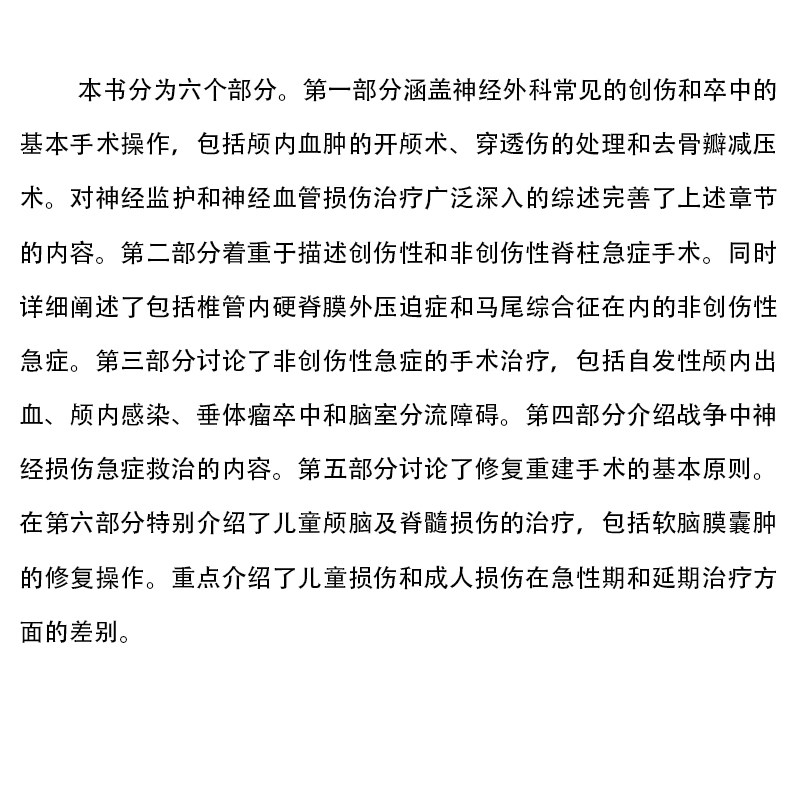 本书分为六个部分。第一部分涵盖神经外科常见的创伤和卒中的基本手术操作，包括颅内血肿的开颅术、穿透伤的处理和去骨瓣减压术。对神经监护和神经血管损伤治疗广泛深入的综述完善了上述章节的内容。第二部分着重于描述创伤性和非创伤性脊柱急症手术。同时详细阐述了包括椎管内硬脊膜外压迫症和马尾综合征在内的非创伤性急症。第三部分讨论了非创伤性急症的手术治疗，包括自发性颅内出血、颅内感染、垂体瘤卒中和脑室分流障碍。第四部分介绍战争中神经损伤急症救治的内容。第五部分讨论了修复重建手术的基本原则。在第六部分特别介绍了儿童颅脑及脊髓损伤的治疗，包括软脑膜囊肿的修复操作。重点介绍了儿童损伤和成人损伤在急性期和延期治疗方面的差别。